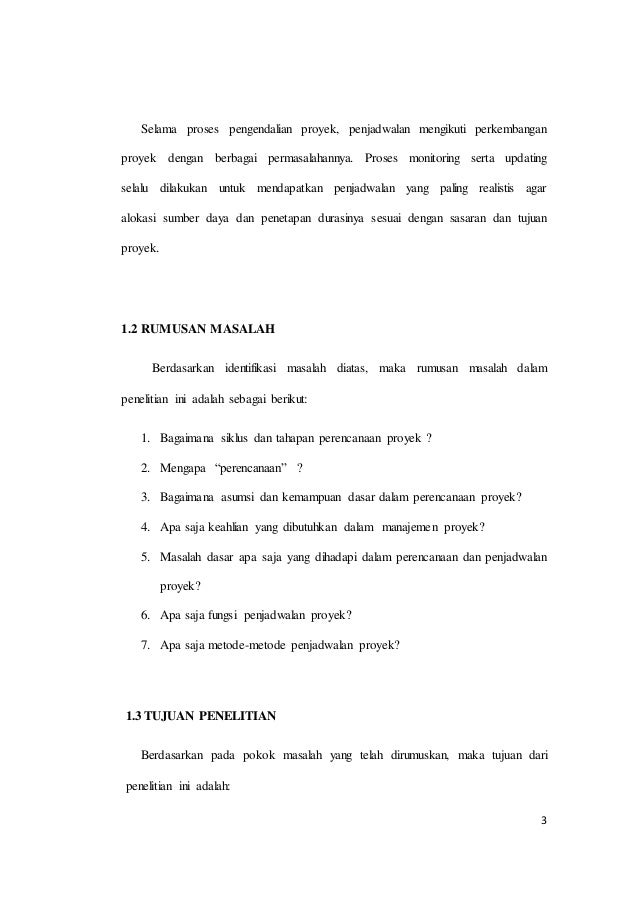 Selama proses pengendalian proyek, penjadwalan mengikuti perkembangan proyek dengan berbagai permasalahannya. Proses monitoring serta updating selalu dilakukan untuk mendapatkan penjadwalan yang paling realistis agar alokasi sumber daya dan penetapan durasinya sesuai dengan sasaran dan tujuan proyek.

1.2 RUMUSAN MASALAH

Berdasarkan identifikasi masalah diatas, maka rumusan masalah dalam penelitian ini adalah sebagai berikut:

1. Bagaimana siklus dan tahapan perencanaan proyek ?
2. Mengapa "perencanaan" ?
3. Bagaimana asumsi dan kemampuan dasar dalam perencanaan proyek?
4. Apa saja keahlian yang dibutuhkan dalam manajemen proyek?
5. Masalah dasar apa saja yang dihadapi dalam perencanaan dan penjadwalan proyek?
6. Apa saja fungsi penjadwalan proyek?
7. Apa saja metode-metode penjadwalan proyek?

1.3 TUJUAN PENELITIAN

Berdasarkan pada pokok masalah yang telah dirumuskan, maka tujuan dari penelitian ini adalah:

3